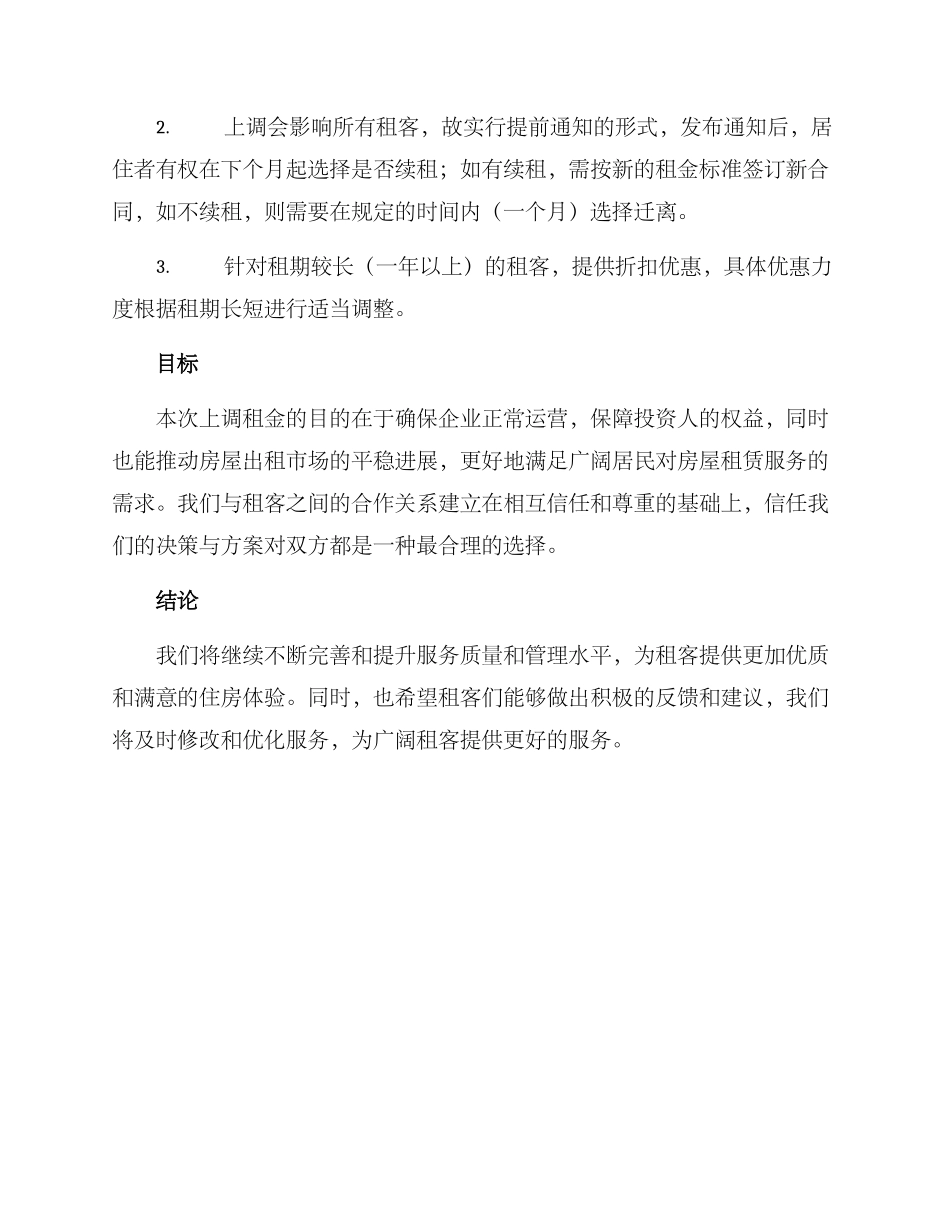 2. 上调会影响所有租客，故实行提前通知的形式，发布通知后，居住者有权在下个月起选择是否续租；如有续租，需按新的租金标准签订新合同，如不续租，则需要在规定的时间内（一个月）选择迁离。

3. 针对租期较长（一年以上）的租客，提供折扣优惠，具体优惠力度根据租期长短进行适当调整。

目标

本次上调租金的目的在于确保企业正常运营，保障投资人的权益，同时也能推动房屋出租市场的平稳进展，更好地满足广阔居民对房屋租赁服务的需求。我们与租客之间的合作关系建立在相互信任和尊重的基础上，信任我们的决策与方案对双方都是一种最合理的选择。

结论

我们将继续不断完善和提升服务质量和管理水平，为租客提供更加优质和满意的住房体验。同时，也希望租客们能够做出积极的反馈和建议，我们将及时修改和优化服务，为广阔租客提供更好的服务。